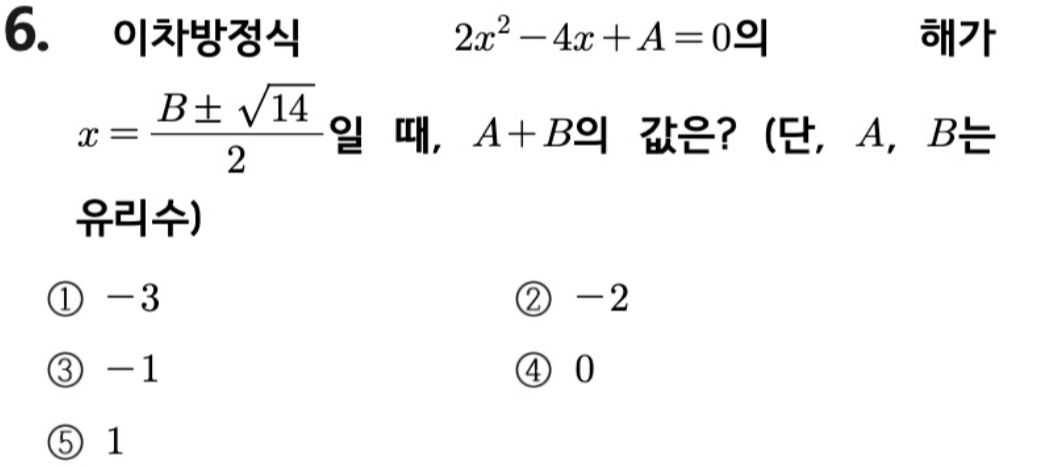 6. 이차방정식 $2x^2-4x+A=0$의 해가 $x=\frac{B\pm\sqrt{14}}{2}$일 때, $A+B$의 값은? (단, $A$, $B$는 유리수)

① $-3$ ② $-2$

③ $-1$ ④ $0$

⑤ $1$